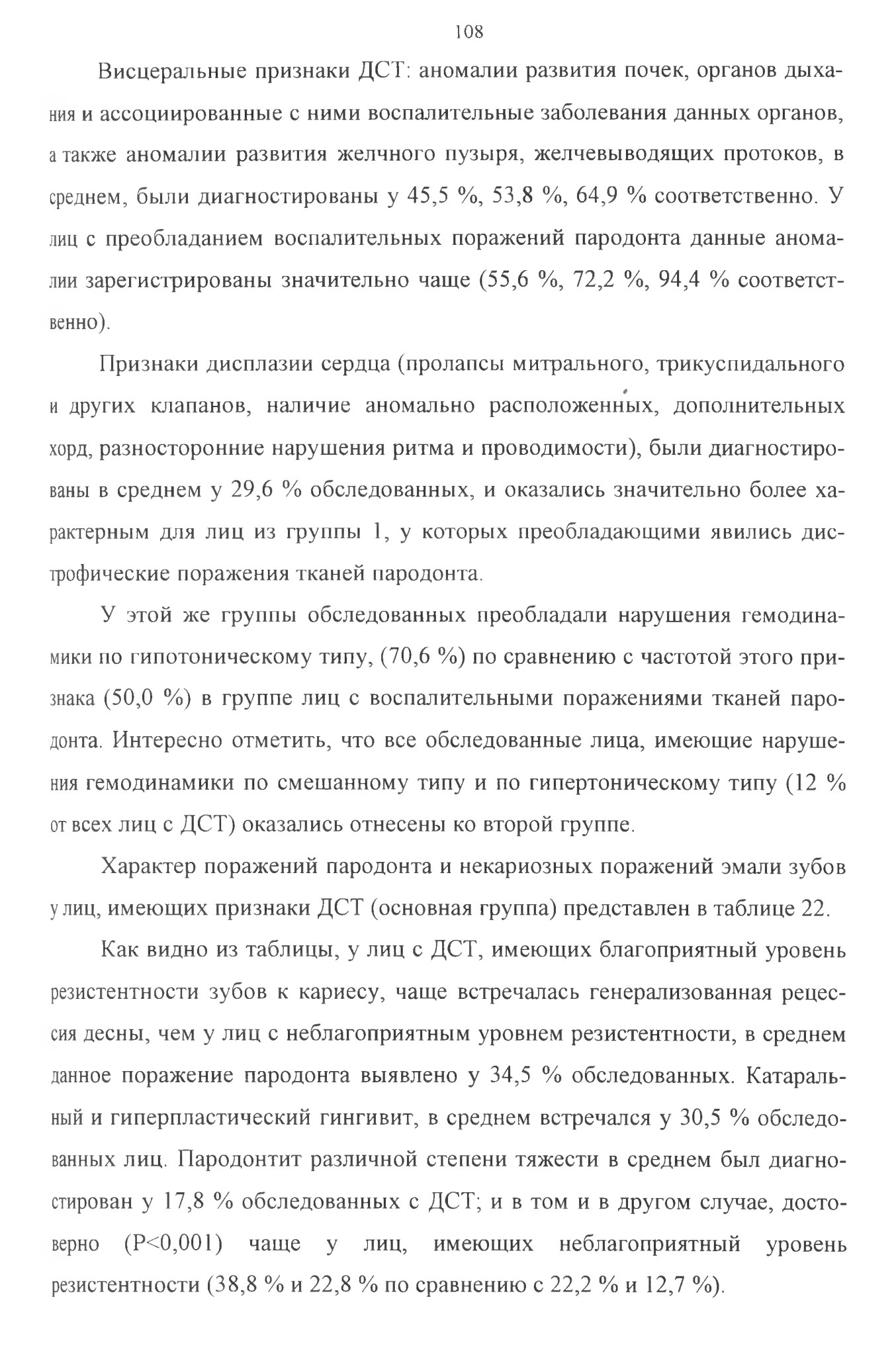 108

Висцеральные признаки ДСТ: аномалии развития почек, органов дыхания и ассоциированные с ними воспалительные заболевания данных органов, а также аномалии развития желчного пузыря, желчевыводящих протоков, в среднем, были диагностированы у 45,5 %, 53,8 %, 64,9 % соответственно. У лиц с преобладанием воспалительных поражений пародонта данные аномалии зарегистрированы значительно чаще (55,6 %, 72,2 %, 94,4 % соответственно).

Признаки дисплазии сердца (пролапсы митрального, трикуспидального и других клапанов, наличие аномально расположенных, дополнительных хорд, разносторонние нарушения ритма и проводимости), были диагностированы в среднем у 29,6 % обследованных, и оказались значительно более характерным для лиц из группы 1, у которых преобладающими явились дистрофические поражения тканей пародонта.

У этой же группы обследованных преобладали нарушения гемодинамики по гипотоническому типу, (70,6 %) по сравнению с частотой этого признака (50,0 %) в группе лиц с воспалительными поражениями тканей пародонта. Интересно отметить, что все обследованные лица, имеющие нарушения гемодинамики по смешанному типу и по гипертоническому типу (12 % от всех лиц с ДСТ) оказались отнесены ко второй группе.

Характер поражений пародонта и некариозных поражений эмали зубов у лиц, имеющих признаки ДСТ (основная группа) представлен в таблице 22.

Как видно из таблицы, у лиц с ДСТ, имеющих благоприятный уровень резистентности зубов к кариесу, чаще встречалась генерализованная рецессия десны, чем у лиц с неблагоприятным уровнем резистентности, в среднем данное поражение пародонта выявлено у 34,5 % обследованных. Катаральный и гиперпластический гингивит, в среднем встречался у 30,5 % обследованных лиц. Пародонтит различной степени тяжести в среднем был диагностирован у 17,8 % обследованных с ДСТ; и в том и в другом случае, достоверно (P<0,001) чаще у лиц, имеющих неблагоприятный уровень резистентности (38,8 % и 22,8 % по сравнению с 22,2 % и 12,7 %).